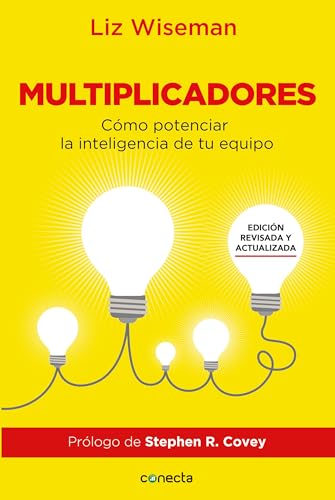 Liz Wiseman

MULTIPLICADORES

Cómo potenciar la inteligencia de tu equipo

EDICIÓN REVISADA Y ACTUALIZADA

Prólogo de Stephen R. Covey

conecta